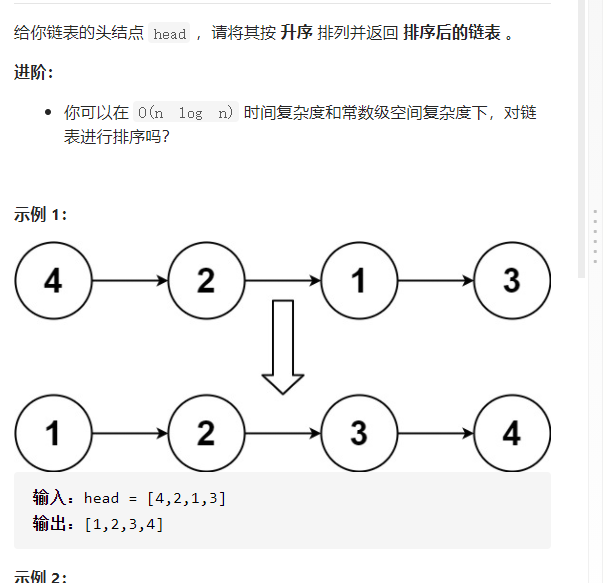 给你链表的头结点 head ，请将其按 升序 排列并返回 排序后的链表 。

进阶：

- 你可以在 O(n log n) 时间复杂度和常数级空间复杂度下，对链表进行排序吗？

示例 1：

4 2 1 3

1 2 3 4

输入：head = [4,2,1,3]
输出：[1,2,3,4]

示例 2：